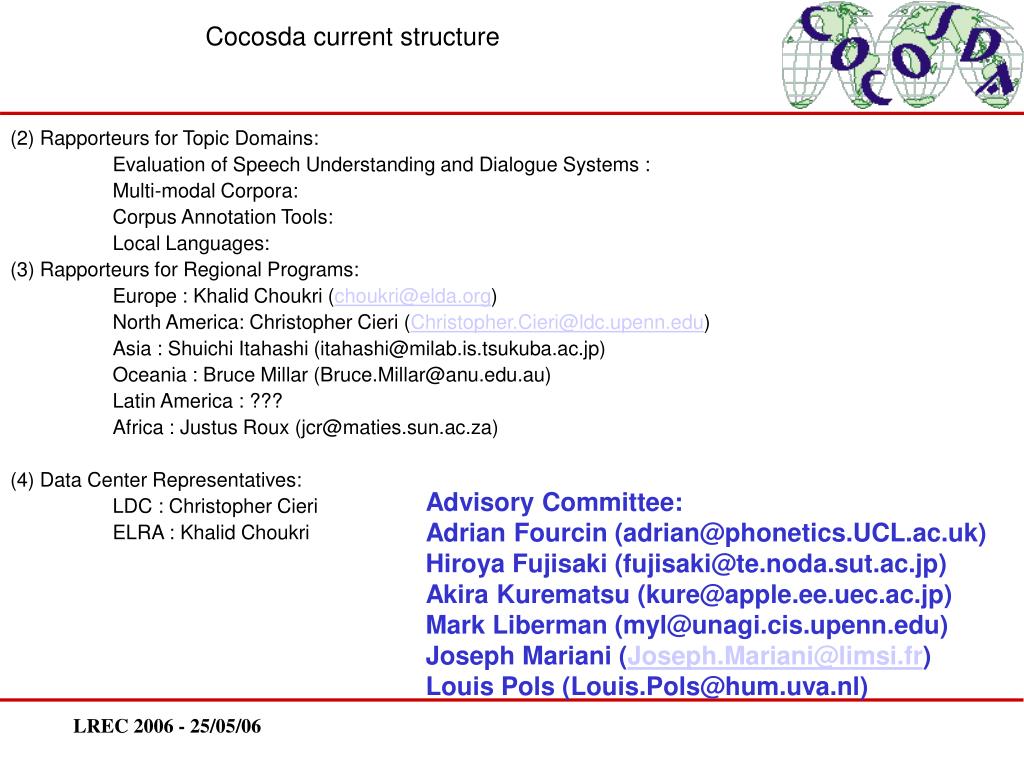 Cocosda current structure

COCOSDA

(2) Rapporteurs for Topic Domains:
Evaluation of Speech Understanding and Dialogue Systems :
Multi-modal Corpora:
Corpus Annotation Tools:
Local Languages:
(3) Rapporteurs for Regional Programs:
Europe : Khalid Choukri (choukri@elda.org)
North America: Christopher Cieri (Christopher.Cieri@ldc.upenn.edu)
Asia : Shuichi Itahashi (itahashi@milab.is.tsukuba.ac.jp)
Oceania : Bruce Millar (Bruce.Millar@anu.edu.au)
Latin America : ???
Africa : Justus Roux (jcr@maties.sun.ac.za)

(4) Data Center Representatives:
LDC : Christopher Cieri
ELRA : Khalid Choukri

Advisory Committee:
Adrian Fourcin (adrian@phonetics.UCL.ac.uk)
Hiroya Fujisaki (fujisaki@te.noda.sut.ac.jp)
Akira Kurematsu (kure@apple.ee.uec.ac.jp)
Mark Liberman (myl@unagi.cis.upenn.edu)
Joseph Mariani (Joseph.Mariani@limsi.fr)
Louis Pols (Louis.Pols@hum.uva.nl)

LREC 2006 - 25/05/06